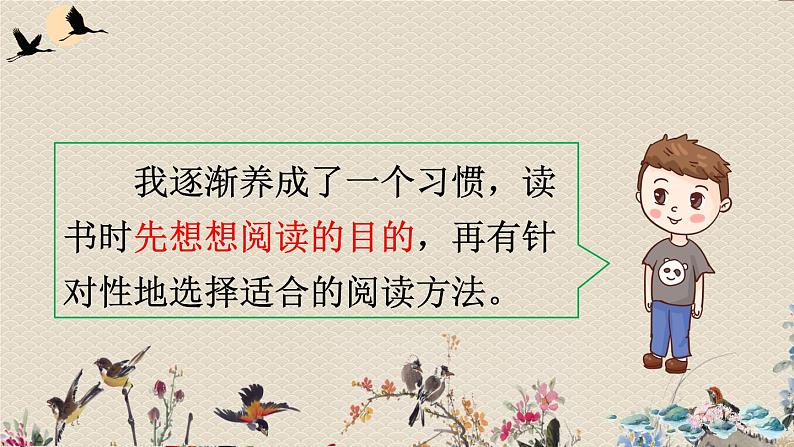 我逐渐养成了一个习惯，读书时先想想阅读的目的，再有针对性地选择适合的阅读方法。